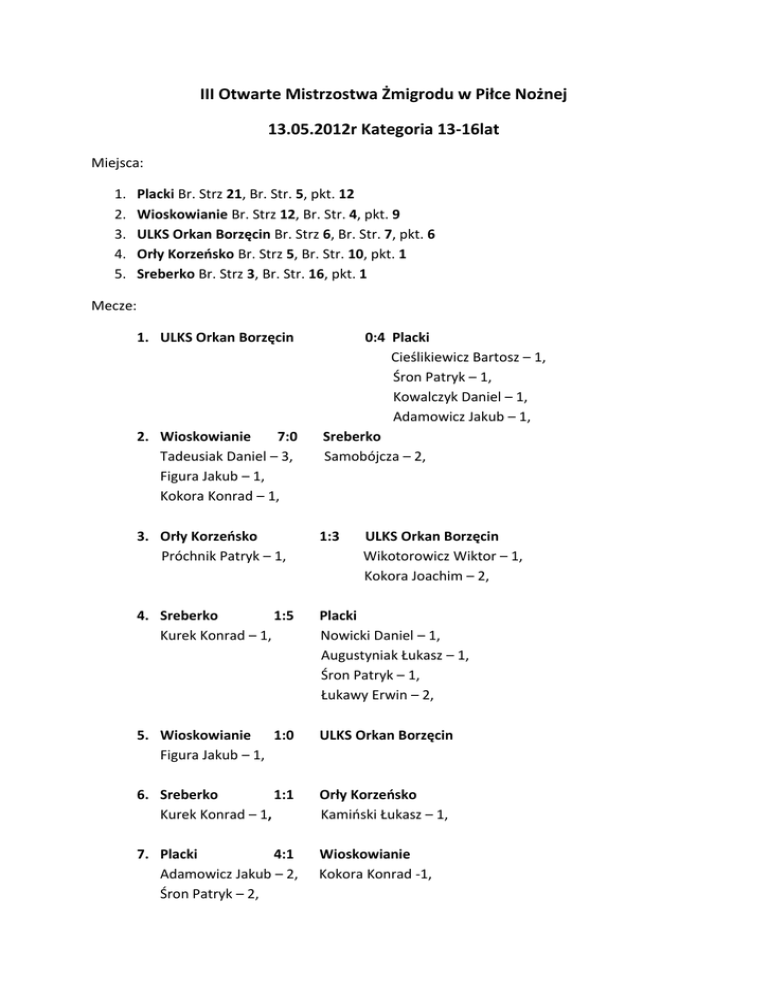 III Otwarte Mistrzostwa Żmigrodu w Piłce Nożnej

13.05.2012r Kategoria 13-16lat

Miejsca:

1. Placki Br. Strz 21, Br. Str. 5, pkt. 12
2. Wioskowianie Br. Strz 12, Br. Str. 4, pkt. 9
3. ULKS Orkan Borzęcin Br. Strz 6, Br. Str. 7, pkt. 6
4. Orły Korzeńsko Br. Strz 5, Br. Str. 10, pkt. 1
5. Sreberko Br. Strz 3, Br. Str. 16, pkt. 1

Mecze:

1. ULKS Orkan Borzęcin 0:4 Placki
Cieślikiewicz Bartosz – 1,
Śron Patryk – 1,
Kowalczyk Daniel – 1,
Adamowicz Jakub – 1,

2. Wioskowianie 7:0 Sreberko
Tadeusiak Daniel – 3,
Figura Jakub – 1,
Kokora Konrad – 1,
Samobójcza – 2,

3. Orły Korzeńsko 1:3 ULKS Orkan Borzęcin
Próchnik Patryk – 1,
Wikotorowicz Wiktor – 1,
Kokora Joachim – 2,

4. Sreberko 1:5 Placki
Kurek Konrad – 1,
Nowicki Daniel – 1,
Augustyniak Łukasz – 1,
Śron Patryk – 1,
Łukawy Erwin – 2,

5. Wioskowianie 1:0 ULKS Orkan Borzęcin
Figura Jakub – 1,

6. Sreberko 1:1 Orły Korzeńsko
Kurek Konrad – 1,
Kamiński Łukasz – 1,

7. Placki 4:1 Wioskowianie
Adamowicz Jakub – 2,
Śron Patryk – 2,
Kokora Konrad -1,